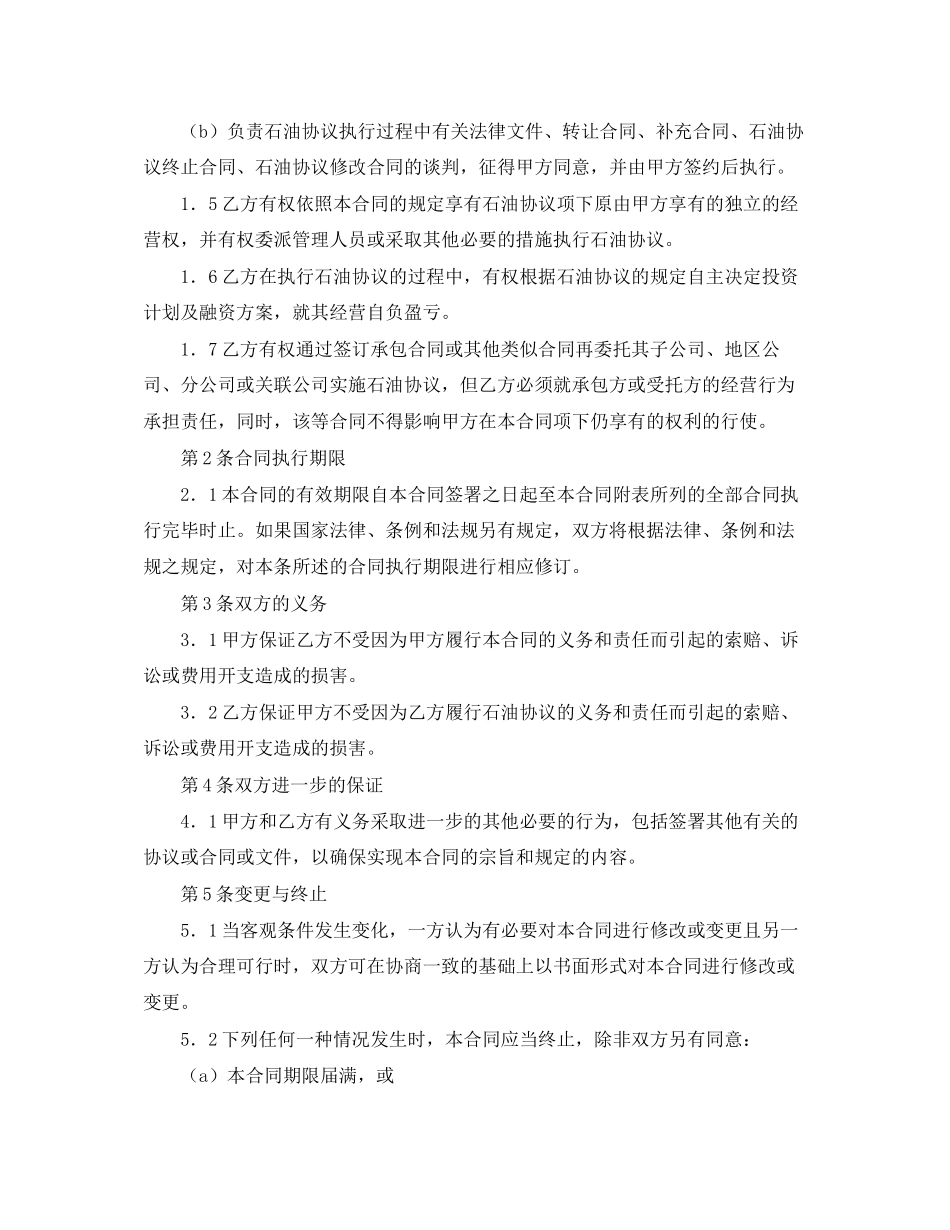 （b）负责石油协议执行过程中有关法律文件、转让合同、补充合同、石油协议终止合同、石油协议修改合同的谈判，征得甲方同意，并由甲方签约后执行。

1．5乙方有权依照本合同的规定享有石油协议项下原由甲方享有的独立的经营权，并有权委派管理人员或采取其他必要的措施执行石油协议。

1．6乙方在执行石油协议的过程中，有权根据石油协议的规定自主决定投资计划及融资方案，就其经营自负盈亏。

1．7乙方有权通过签订承包合同或其他类似合同再委托其子公司、地区公司、分公司或关联公司实施石油协议，但乙方必须就承包方或受托方的经营行为承担责任，同时，该等合同不得影响甲方在本合同项下仍享有的权利的行使。

第2条合同执行期限

2．1本合同的有效期限自本合同签署之日起至本合同附表所列的全部合同执行完毕时止。如果国家法律、条例和法规另有规定，双方将根据法律、条例和法规之规定，对本条所述的合同执行期限进行相应修订。

第3条双方的义务

3．1甲方保证乙方不受因为甲方履行本合同的义务和责任而引起的索赔、诉讼或费用开支造成的损害。

3．2乙方保证甲方不受因为乙方履行石油协议的义务和责任而引起的索赔、诉讼或费用开支造成的损害。

第4条双方进一步的保证

4．1甲方和乙方有义务采取进一步的其他必要的行为，包括签署其他有关的协议或合同或文件，以确保实现本合同的宗旨和规定的内容。

第5条变更与终止

5．1当客观条件发生变化，一方认为有必要对本合同进行修改或变更且另一方认为合理可行时，双方可在协商一致的基础上以书面形式对本合同进行修改或变更。

5．2下列任何一种情况发生时，本合同应当终止，除非双方另有同意：

（a）本合同期限届满，或